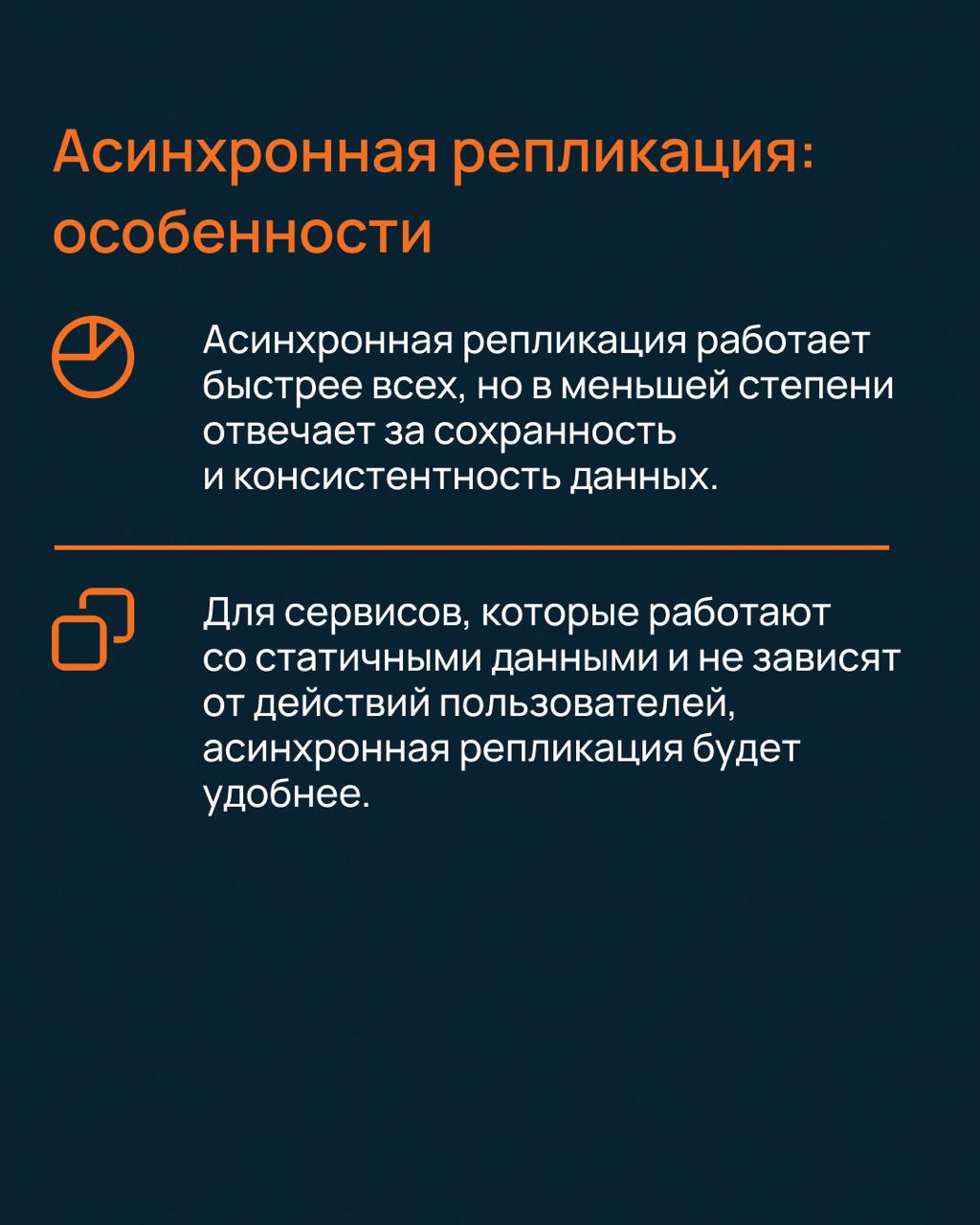 Асинхронная репликация: особенности

Асинхронная репликация работает быстрее всех, но в меньшей степени отвечает за сохранность и консистентность данных.

Для сервисов, которые работают со статичными данными и не зависят от действий пользователей, асинхронная репликация будет удобнее.